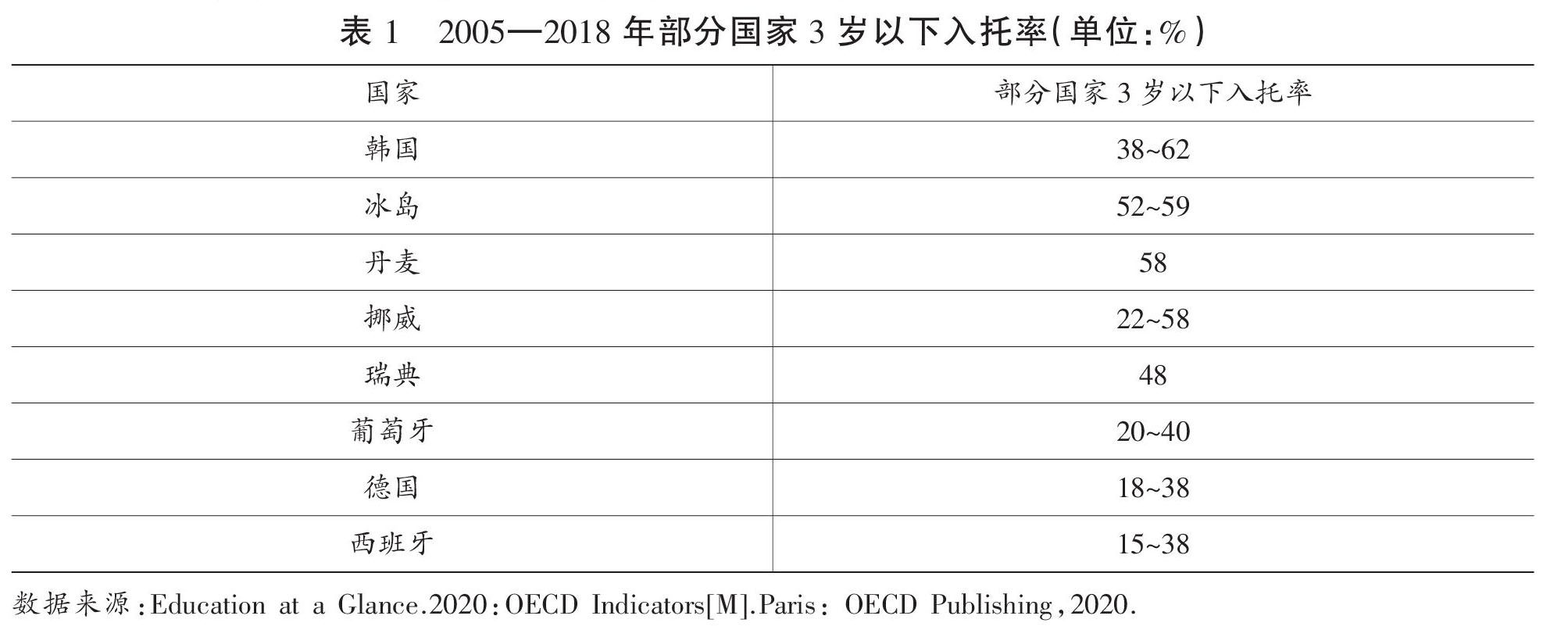 表1 2005—2018年部分国家3岁以下入托率(单位:%)

| 国家 | 部分国家3岁以下入托率 |
|---|---|
| 韩国 | 38~62 |
| 冰岛 | 52~59 |
| 丹麦 | 58 |
| 挪威 | 22~58 |
| 瑞典 | 48 |
| 葡萄牙 | 20~40 |
| 德国 | 18~38 |
| 西班牙 | 15~38 |

数据来源:Education at a Glance.2020:OECD Indicators[M].Paris: OECD Publishing,2020.